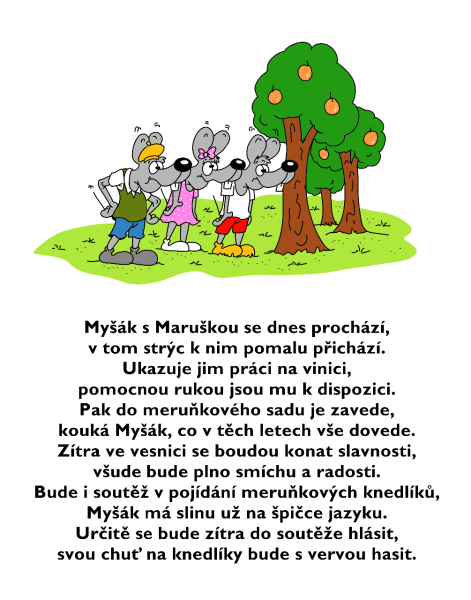 Myšák s Maruškou se dnes prochází,
v tom strýc k nim pomalu přichází.
Ukazuje jim práci na vinici,
pomocnou rukou jsou mu k dispozici.
Pak do meruňkového sadu je zavede,
kouká Myšák, co v těch letech vše dovede.
Zítra ve vesnici se boudou konat slavnosti,
všude bude plno smíchu a radosti.
Bude i soutěž v pojídání meruňkových knedlíků,
Myšák má slinu už na špičce jazyku.
Určitě se bude zítra do soutěže hlásit,
svou chuť na knedlíky bude s vervou hasit.